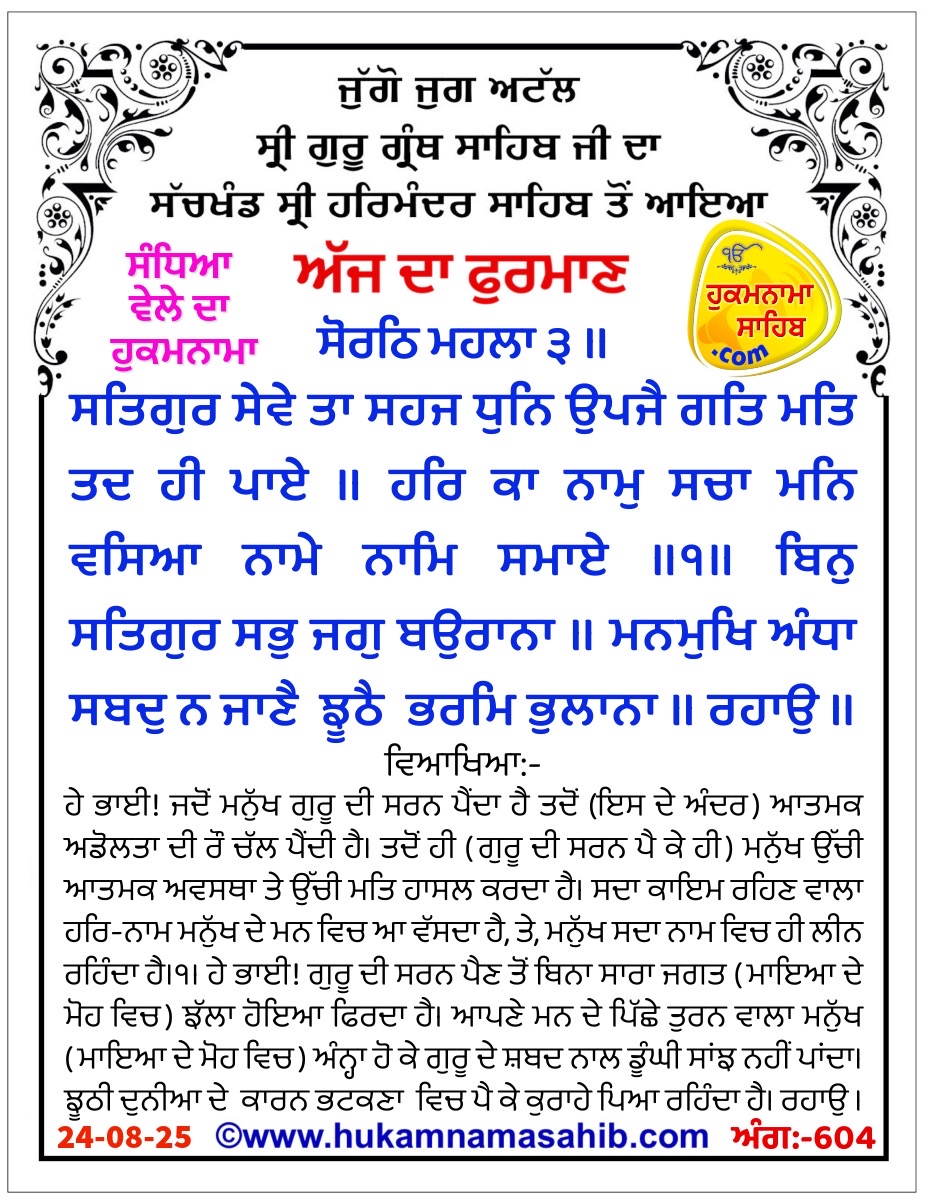 ਜੁੱਗੋ ਜੁਗ ਅਟੱਲ
ਸ੍ਰੀ ਗੁਰੂ ਗ੍ਰੰਥ ਸਾਹਿਬ ਜੀ ਦਾ
ਸੱਚਖੰਡ ਸ੍ਰੀ ਹਰਿਮੰਦਰ ਸਾਹਿਬ ਤੋਂ ਆਇਆ

ਸੰਧਿਆ ਵੇਲੇ ਦਾ ਹੁਕਮਨਾਮਾ

ਅੱਜ ਦਾ ਫੁਰਮਾਣ

ੴ ਹੁਕਮਨਾਮਾ ਸਾਹਿਬ .com

ਸੋਰਠਿ ਮਹਲਾ ੩ ॥

ਸਤਿਗੁਰ ਸੇਵੇ ਤਾ ਸਹਜ ਧੁਨਿ ਉਪਜੈ ਗਤਿ ਮਤਿ ਤਦ ਹੀ ਪਾਏ ॥ ਹਰਿ ਕਾ ਨਾਮੁ ਸਚਾ ਮਨਿ ਵਸਿਆ ਨਾਮੇ ਨਾਮਿ ਸਮਾਏ ॥੧॥ ਬਿਨੁ ਸਤਿਗੁਰ ਸਭੁ ਜਗੁ ਬਉਰਾਨਾ ॥ ਮਨਮੁਖਿ ਅੰਧਾ ਸਬਦੁ ਨ ਜਾਣੈ ਝੂਠੈ ਭਰਮਿ ਭੁਲਾਨਾ ॥ ਰਹਾਉ ॥

ਵਿਆਖਿਆ:-
ਹੇ ਭਾਈ! ਜਦੋਂ ਮਨੁੱਖ ਗੁਰੂ ਦੀ ਸਰਨ ਪੈਂਦਾ ਹੈ ਤਦੋਂ (ਇਸ ਦੇ ਅੰਦਰ) ਆਤਮਕ ਅਡੋਲਤਾ ਦੀ ਰੌ ਚੱਲ ਪੈਂਦੀ ਹੈ। ਤਦੋਂ ਹੀ (ਗੁਰੂ ਦੀ ਸਰਨ ਪੈ ਕੇ ਹੀ) ਮਨੁੱਖ ਉੱਚੀ ਆਤਮਕ ਅਵਸਥਾ ਤੇ ਉੱਚੀ ਮਤਿ ਹਾਸਲ ਕਰਦਾ ਹੈ। ਸਦਾ ਕਾਇਮ ਰਹਿਣ ਵਾਲਾ ਹਰਿ-ਨਾਮ ਮਨੁੱਖ ਦੇ ਮਨ ਵਿਚ ਆ ਵੱਸਦਾ ਹੈ, ਤੇ, ਮਨੁੱਖ ਸਦਾ ਨਾਮ ਵਿਚ ਹੀ ਲੀਨ ਰਹਿੰਦਾ ਹੈ।੧। ਹੇ ਭਾਈ! ਗੁਰੂ ਦੀ ਸਰਨ ਪੈਣ ਤੋਂ ਬਿਨਾ ਸਾਰਾ ਜਗਤ (ਮਾਇਆ ਦੇ ਮੋਹ ਵਿਚ) ਝੱਲਾ ਹੋਇਆ ਫਿਰਦਾ ਹੈ। ਆਪਣੇ ਮਨ ਦੇ ਪਿੱਛੇ ਤੁਰਨ ਵਾਲਾ ਮਨੁੱਖ (ਮਾਇਆ ਦੇ ਮੋਹ ਵਿਚ) ਅੰਨ੍ਹਾ ਹੋ ਕੇ ਗੁਰੂ ਦੇ ਸ਼ਬਦ ਨਾਲ ਡੂੰਘੀ ਸਾਂਝ ਨਹੀਂ ਪਾਂਦਾ। ਝੂਠੀ ਦੁਨੀਆ ਦੇ ਕਾਰਨ ਭਟਕਣਾ ਵਿਚ ਪੈ ਕੇ ਕੁਰਾਹੇ ਪਿਆ ਰਹਿੰਦਾ ਹੈ। ਰਹਾਉ।

24-08-25 ©www.hukamnamasahib.com ਅੰਗ:-604